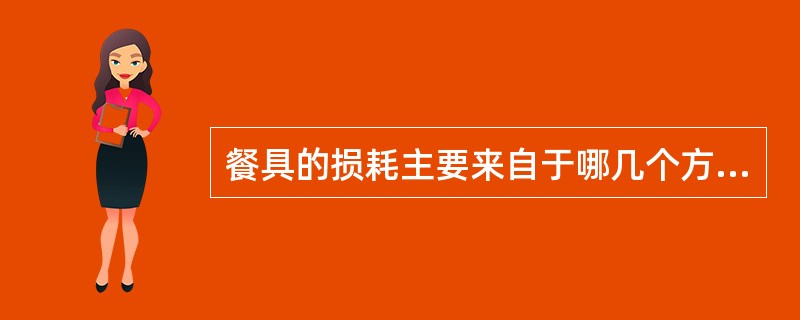 餐具的损耗主要来自于哪几个方...